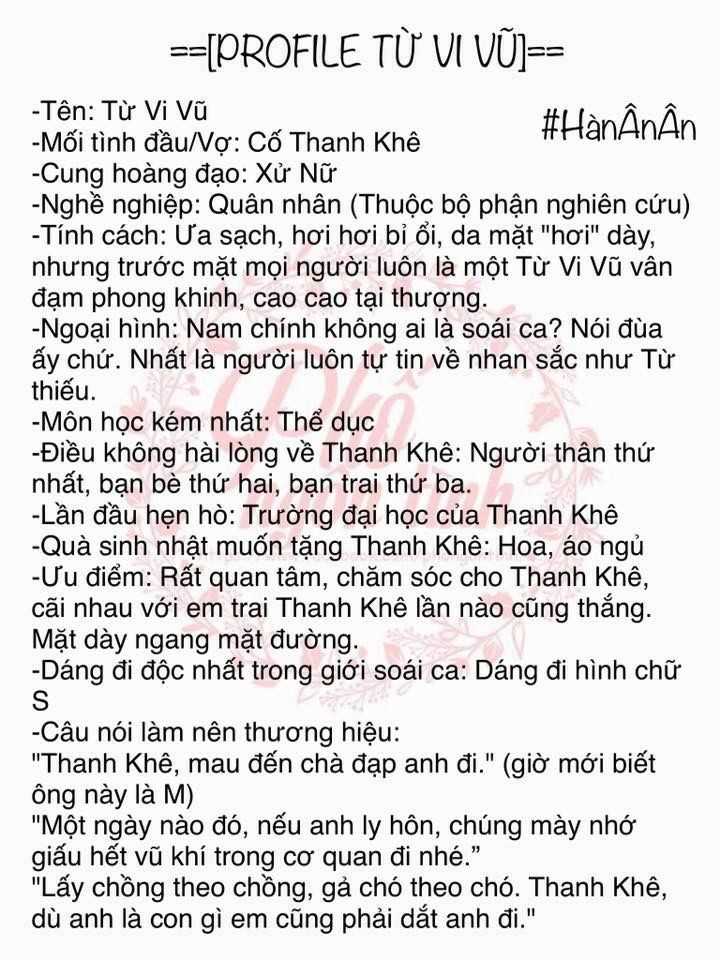 ==[PROFILE TỪ VI VŨ]==

#HànÂnÂn

-Tên: Từ Vi Vũ
-Mối tình đầu/Vợ: Cố Thanh Khê
-Cung hoàng đạo: Xử Nữ
-Nghề nghiệp: Quân nhân (Thuộc bộ phận nghiên cứu)
-Tính cách: Ưa sạch, hơi hơi bỉ ổi, da mặt "hơi" dày, nhưng trước mặt mọi người luôn là một Từ Vi Vũ vân đạm phong khinh, cao cao tại thượng.
-Ngoại hình: Nam chính không ai là soái ca? Nói đùa ấy chứ. Nhất là người luôn tự tin về nhan sắc như Từ thiếu.
-Môn học kém nhất: Thể dục
-Điều không hài lòng về Thanh Khê: Người thân thứ nhất, bạn bè thứ hai, bạn trai thứ ba.
-Lần đầu hẹn hò: Trường đại học của Thanh Khê
-Quà sinh nhật muốn tặng Thanh Khê: Hoa, áo ngủ
-Ưu điểm: Rất quan tâm, chăm sóc cho Thanh Khê, cãi nhau với em trai Thanh Khê lần nào cũng thắng. Mặt dày ngang mặt đường.
-Dáng đi độc nhất trong giới soái ca: Dáng đi hình chữ S
-Câu nói làm nên thương hiệu:
"Thanh Khê, mau đến chà đạp anh đi." (giờ mới biết ông này là M)
"Một ngày nào đó, nếu anh ly hôn, chúng mày nhớ giấu hết vũ khí trong cơ quan đi nhé."
"Lấy chồng theo chồng, gả chó theo chó. Thanh Khê, dù anh là con gì em cũng phải dắt anh đi."